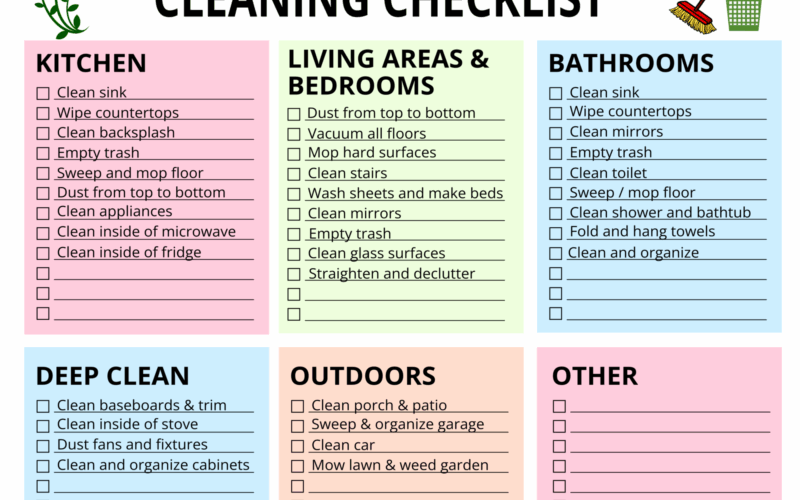 CLEANING CHECKLIST

KITCHEN
☐ Clean sink
☐ Wipe countertops
☐ Clean backsplash
☐ Empty trash
☐ Sweep and mop floor
☐ Dust from top to bottom
☐ Clean appliances
☐ Clean inside of microwave
☐ Clean inside of fridge
☐
☐
☐

LIVING AREAS & BEDROOMS
☐ Dust from top to bottom
☐ Vacuum all floors
☐ Mop hard surfaces
☐ Clean stairs
☐ Wash sheets and make beds
☐ Clean mirrors
☐ Empty trash
☐ Clean glass surfaces
☐ Straighten and declutter
☐
☐

BATHROOMS
☐ Clean sink
☐ Wipe countertops
☐ Clean mirrors
☐ Empty trash
☐ Clean toilet
☐ Sweep / mop floor
☐ Clean shower and bathtub
☐ Fold and hang towels
☐ Clean and organize
☐
☐
☐

DEEP CLEAN
☐ Clean baseboards & trim
☐ Clean inside of stove
☐ Dust fans and fixtures
☐ Clean and organize cabinets
☐

OUTDOORS
☐ Clean porch & patio
☐ Sweep & organize garage
☐ Clean car
☐ Mow lawn & weed garden
☐

OTHER
☐
☐
☐
☐
☐